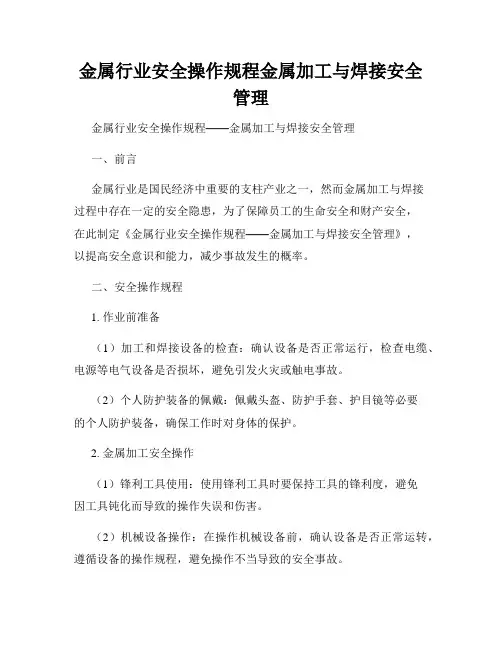 金属行业安全操作规程金属加工与焊接安全管理

金属行业安全操作规程——金属加工与焊接安全管理

一、前言

金属行业是国民经济中重要的支柱产业之一，然而金属加工与焊接过程中存在一定的安全隐患，为了保障员工的生命安全和财产安全，在此制定《金属行业安全操作规程——金属加工与焊接安全管理》，以提高安全意识和能力，减少事故发生的概率。

二、安全操作规程

1. 作业前准备

（1）加工和焊接设备的检查：确认设备是否正常运行，检查电缆、电源等电气设备是否损坏，避免引发火灾或触电事故。

（2）个人防护装备的佩戴：佩戴头盔、防护手套、护目镜等必要的个人防护装备，确保工作时对身体的保护。

2. 金属加工安全操作

（1）锋利工具使用：使用锋利工具时要保持工具的锋利度，避免因工具钝化而导致的操作失误和伤害。

（2）机械设备操作：在操作机械设备前，确认设备是否正常运转，遵循设备的操作规程，避免操作不当导致的安全事故。